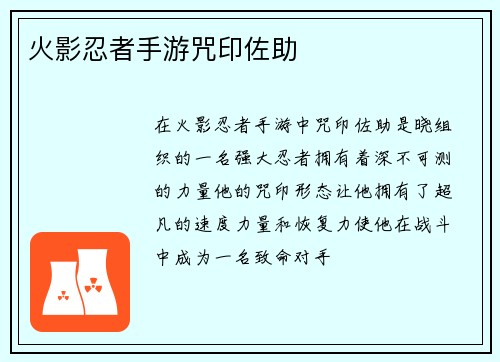 火影忍者手游咒印佐助

在火影忍者手游中咒印佐助是晓组织的一名强大忍者拥有着深不可测的力量他的咒印形态让他拥有了超凡的速度力量和恢复力使他在战斗中成为一名致命对手